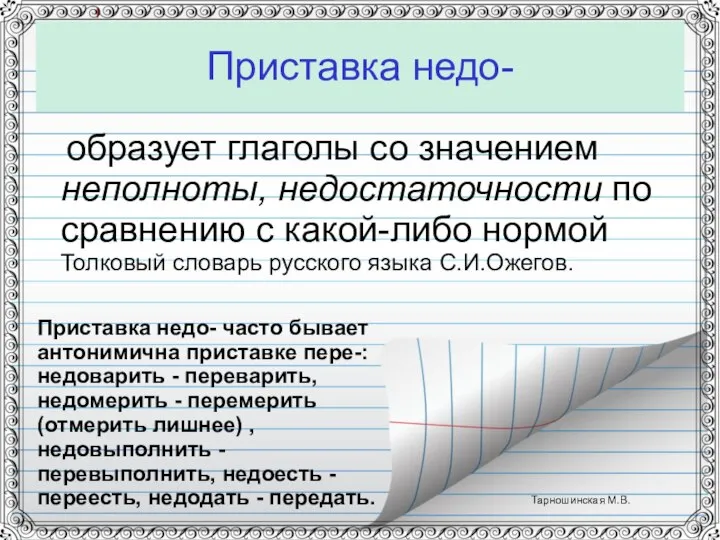 Приставка недо-

образует глаголы со значением неполноты, недостаточности по сравнению с какой-либо нормой

Толковый словарь русского языка С.И.Ожегов.

Приставка недо- часто бывает антонимична приставке пере-: недоварить - переварить, недомерить - перемерить (отмерить лишнее) , недовыполнить - перевыполнить, недоесть - переесть, недодать - передать.

Тарношинская М.В.